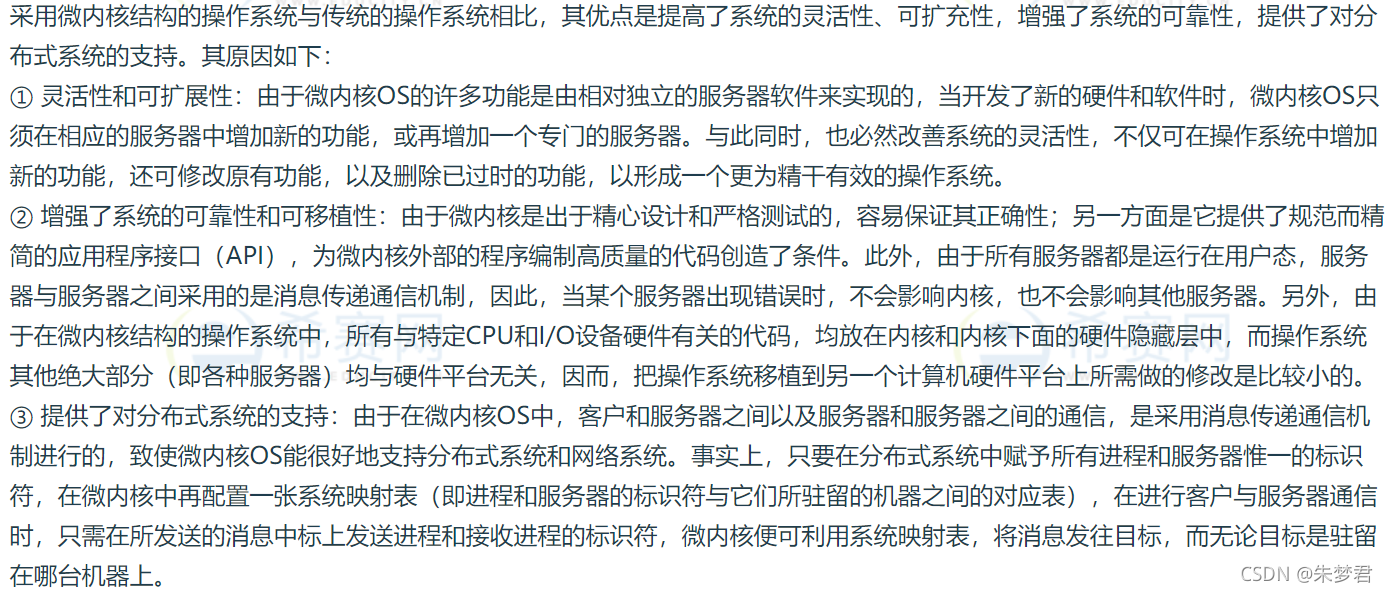 采用微内核结构的操作系统与传统的操作系统相比，其优点是提高了系统的灵活性、可扩充性，增强了系统的可靠性，提供了对分布式系统的支持。其原因如下：

① 灵活性和可扩展性：由于微内核OS的许多功能是由相对独立的服务器软件来实现的，当开发了新的硬件和软件时，微内核OS只须在相应的服务器中增加新的功能，或再增加一个专门的服务器。与此同时，也必然改善系统的灵活性，不仅可在操作系统中增加新的功能，还可修改原有功能，以及删除已过时的功能，以形成一个更为精干有效的操作系统。

② 增强了系统的可靠性和可移植性：由于微内核是出于精心设计和严格测试的，容易保证其正确性；另一方面是它提供了规范而精简的应用程序接口（API），为微内核外部的程序编制高质量的代码创造了条件。此外，由于所有服务器都是运行在用户态，服务器与服务器之间采用的是消息传递通信机制，因此，当某个服务器出现错误时，不会影响内核，也不会影响其他服务器。另外，由于在微内核结构的操作系统中，所有与特定CPU和I/O设备硬件有关的代码，均放在内核和内核下面的硬件隐藏层中，而操作系统其他绝大部分（即各种服务器）均与硬件平台无关，因而，把操作系统移植到另一个计算机硬件平台上所需做的修改是比较小的。

③ 提供了对分布式系统的支持：由于在微内核OS中，客户和服务器之间以及服务器和服务器之间的通信，是采用消息传递通信机制进行的，致使微内核OS能很好地支持分布式系统和网络系统。事实上，只要在分布式系统中赋予所有进程和服务器惟一的标识符，在微内核中再配置一张系统映射表（即进程和服务器的标识符与它们所驻留的机器之间的对应表），在进行客户与服务器通信时，只需在所发送的消息中标上发送进程和接收进程的标识符，微内核便可利用系统映射表，将消息发往目标，而无论目标是驻留在哪台机器上。

希赛网 希赛网

CSDN @朱梦君